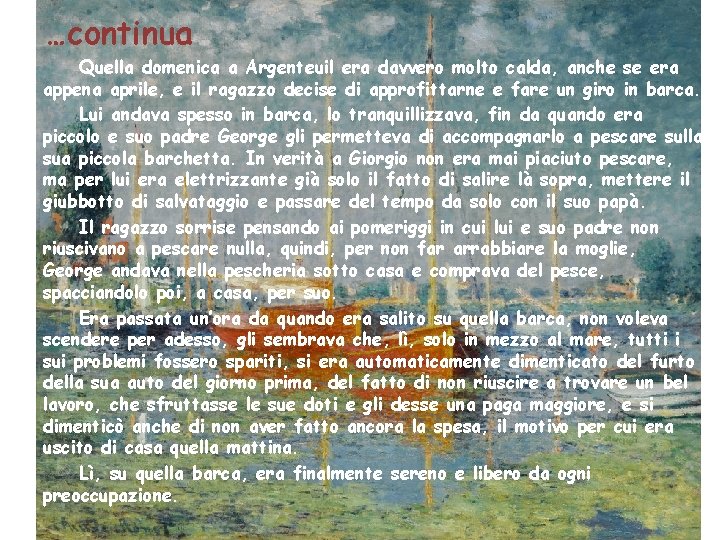 …continua

Quella domenica a Argenteuil era davvero molto calda, anche se era appena aprile, e il ragazzo decise di approfittarne e fare un giro in barca.

Lui andava spesso in barca, lo tranquillizzava, fin da quando era piccolo e suo padre George gli permetteva di accompagnarlo a pescare sulla sua piccola barchetta. In verità a Giorgio non era mai piaciuto pescare, ma per lui era elettrizzante già solo il fatto di salire là sopra, mettere il giubbotto di salvataggio e passare del tempo da solo con il suo papà.

Il ragazzo sorrise pensando ai pomeriggi in cui lui e suo padre non riuscivano a pescare nulla, quindi, per non far arrabbiare la moglie, George andava nella pescheria sotto casa e comprava del pesce, spacciandolo poi, a casa, per suo.

Era passata un'ora da quando era salito su quella barca, non voleva scendere per adesso, gli sembrava che, lì, solo in mezzo al mare, tutti i sui problemi fossero spariti, si era automaticamente dimenticato del furto della sua auto del giorno prima, del fatto di non riuscire a trovare un bel lavoro, che sfruttasse le sue doti e gli desse una paga maggiore, e si dimenticò anche di non aver fatto ancora la spesa, il motivo per cui era uscito di casa quella mattina.

Lì, su quella barca, era finalmente sereno e libero da ogni preoccupazione.